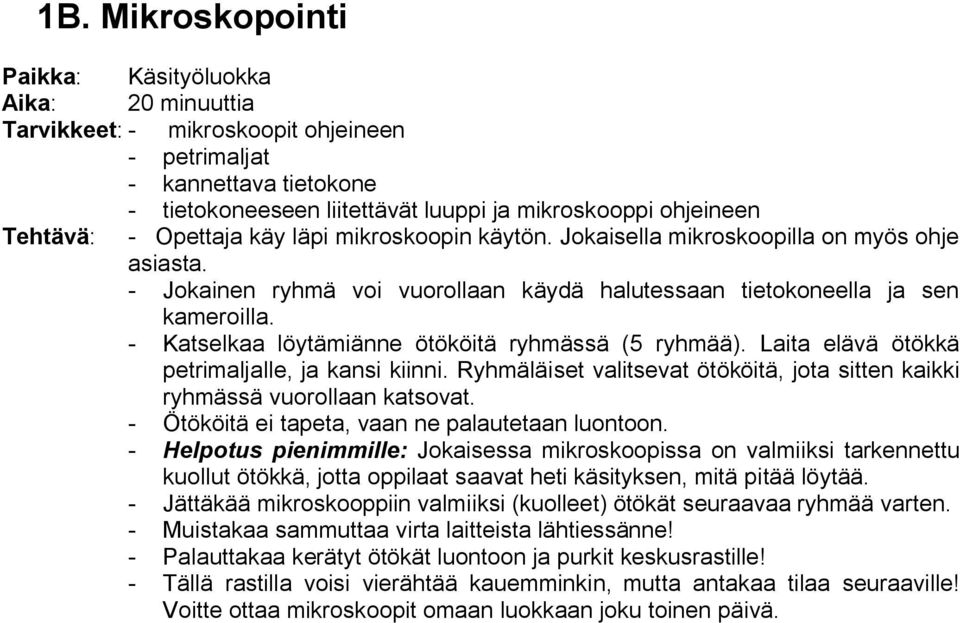 1B. Mikroskopointi

Paikka: Käsityöluokka
Aika: 20 minuuttia
Tarvikkeet: - mikroskoopit ohjeineen
- petrimaljat
- kannettava tietokone
- tietokoneeseen liitettävät luuppi ja mikroskooppi ohjeineen
Tehtävä: - Opettaja käy läpi mikroskoopin käytön. Jokaisella mikroskoopilla on myös ohje asiasta.
- Jokainen ryhmä voi vuorollaan käydä halutessaan tietokoneella ja sen kameroilla.
- Katselkaa löytämiänne ötököitä ryhmässä (5 ryhmää). Laita elävä ötökkä petrimaljalle, ja kansi kiinni. Ryhmäläiset valitsevat ötököitä, jota sitten kaikki ryhmässä vuorollaan katsovat.
- Ötököitä ei tapeta, vaan ne palautetaan luontoon.
- Helpotus pienimmille: Jokaisessa mikroskoopissa on valmiiksi tarkennettu kuollut ötökkä, jotta oppilaat saavat heti käsityksen, mitä pitää löytää.
- Jättäkää mikroskooppiin valmiiksi (kuolleet) ötökät seuraavaa ryhmää varten.
- Muistakaa sammuttaa virta laitteista lähtiessänne!
- Palauttakaa kerätyt ötökät luontoon ja purkit keskusrastille!
- Tällä rastilla voisi vierähtää kauemminkin, mutta antakaa tilaa seuraaville! Voitte ottaa mikroskoopit omaan luokkaan joku toinen päivä.